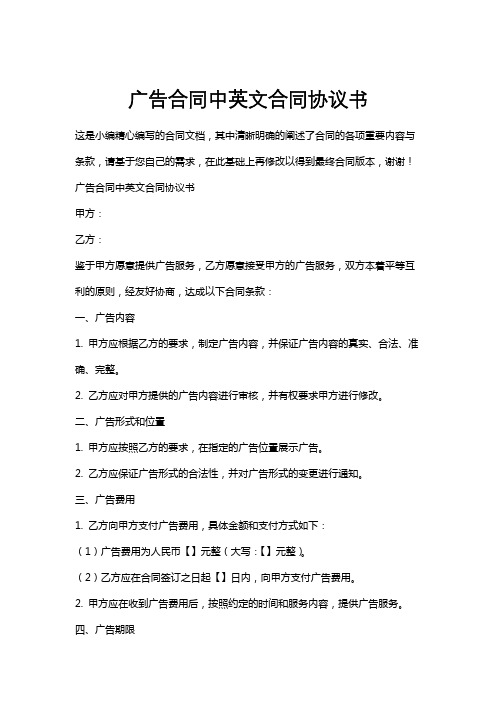 广告合同中英文合同协议书

这是小编精心编写的合同文档，其中清晰明确的阐述了合同的各项重要内容与条款，请基于您自己的需求，在此基础上再修改以得到最终合同版本，谢谢！

广告合同中英文合同协议书

甲方：

乙方：

鉴于甲方愿意提供广告服务，乙方愿意接受甲方的广告服务，双方本着平等互利的原则，经友好协商，达成以下合同条款：

一、广告内容

1. 甲方应根据乙方的要求，制定广告内容，并保证广告内容的真实、合法、准确、完整。

2. 乙方应对甲方提供的广告内容进行审核，并有权要求甲方进行修改。

二、广告形式和位置

1. 甲方应按照乙方的要求，在指定的广告位置展示广告。

2. 乙方应保证广告形式的合法性，并对广告形式的变更进行通知。

三、广告费用

1. 乙方向甲方支付广告费用，具体金额和支付方式如下：

（1）广告费用为人民币【】元整（大写：【】元整）。

（2）乙方应在合同签订之日起【】日内，向甲方支付广告费用。

2. 甲方应在收到广告费用后，按照约定的时间和服务内容，提供广告服务。

四、广告期限